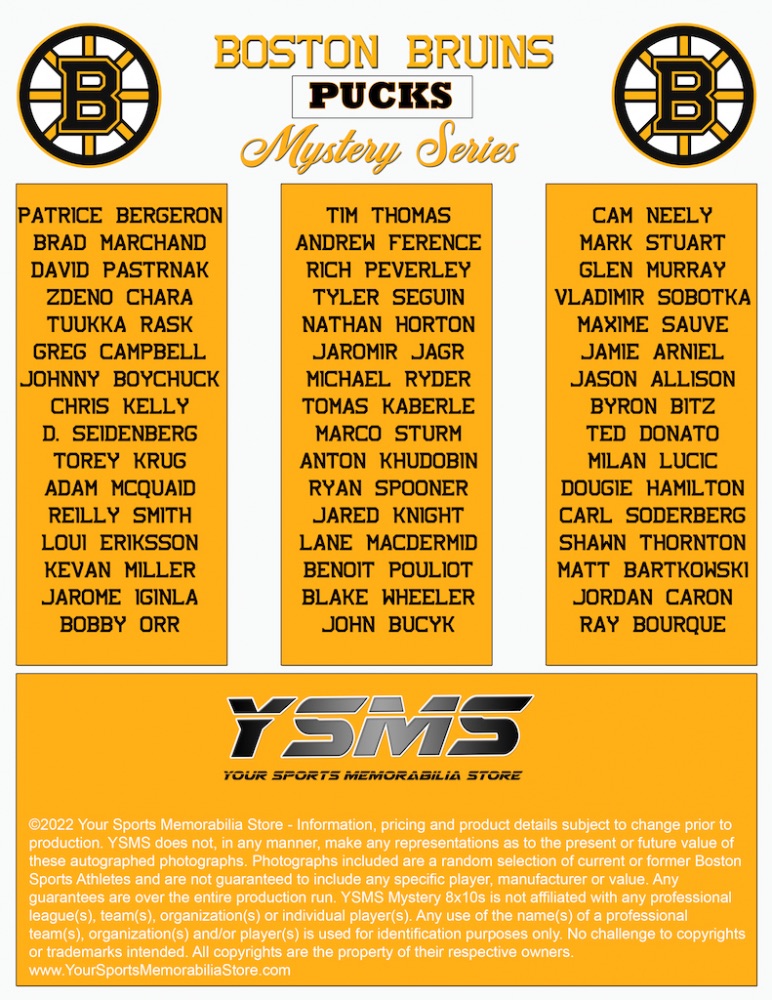 B

BOSTON BRUINS
PUCKS
Mystery Series

B

PATRICE BERGERON
BRAD MARCHAND
DAVID PASTRNAK
ZDENO CHARA
TUUKKA RASK
GREG CAMPBELL
JOHNNY BOYCHUCK
CHRIS KELLY
D. SEIDENBERG
TOREY KRUG
ADAM MCQUAID
REILLY SMITH
LOUI ERIKSSON
KEVAN MILLER
JAROME IGINLA
BOBBY ORR

TIM THOMAS
ANDREW FERENCE
RICH PEVERLEY
TYLER SEGUIN
NATHAN HORTON
JAROMIR JAGR
MICHAEL RYDER
TOMAS KABERLE
MARCO STURM
ANTON KHUDOBIN
RYAN SPOONER
JARED KNIGHT
LANE MACDERMID
BENOIT POULIOT
BLAKE WHEELER
JOHN BUCYK

CAM NEELY
MARK STUART
GLEN MURRAY
VLADIMIR SOBOTKA
MAXIME SAUVE
JAMIE ARNIEL
JASON ALLISON
BYRON BITZ
TED DONATO
MILAN LUCIC
DOUGIE HAMILTON
CARL SODERBERG
SHAWN THORNTON
MATT BARTKOWSKI
JORDAN CARON
RAY BOURQUE

YSMS
YOUR SPORTS MEMORABILIA STORE

©2022 Your Sports Memorabilia Store - Information, pricing and product details subject to change prior to production. YSMS does not, in any manner, make any representations as to the present or future value of these autographed photographs. Photographs included are a random selection of current or former Boston Sports Athletes and are not guaranteed to include any specific player, manufacturer or value. Any guarantees are over the entire production run. YSMS Mystery 8x10s is not affiliated with any professional league(s), team(s), organization(s) or individual player(s). Any use of the name(s) of a professional team(s), organization(s) and/or player(s) is used for identification purposes only. No challenge to copyrights or trademarks intended. All copyrights are the property of their respective owners.
www.YourSportsMemorabiliaStore.com